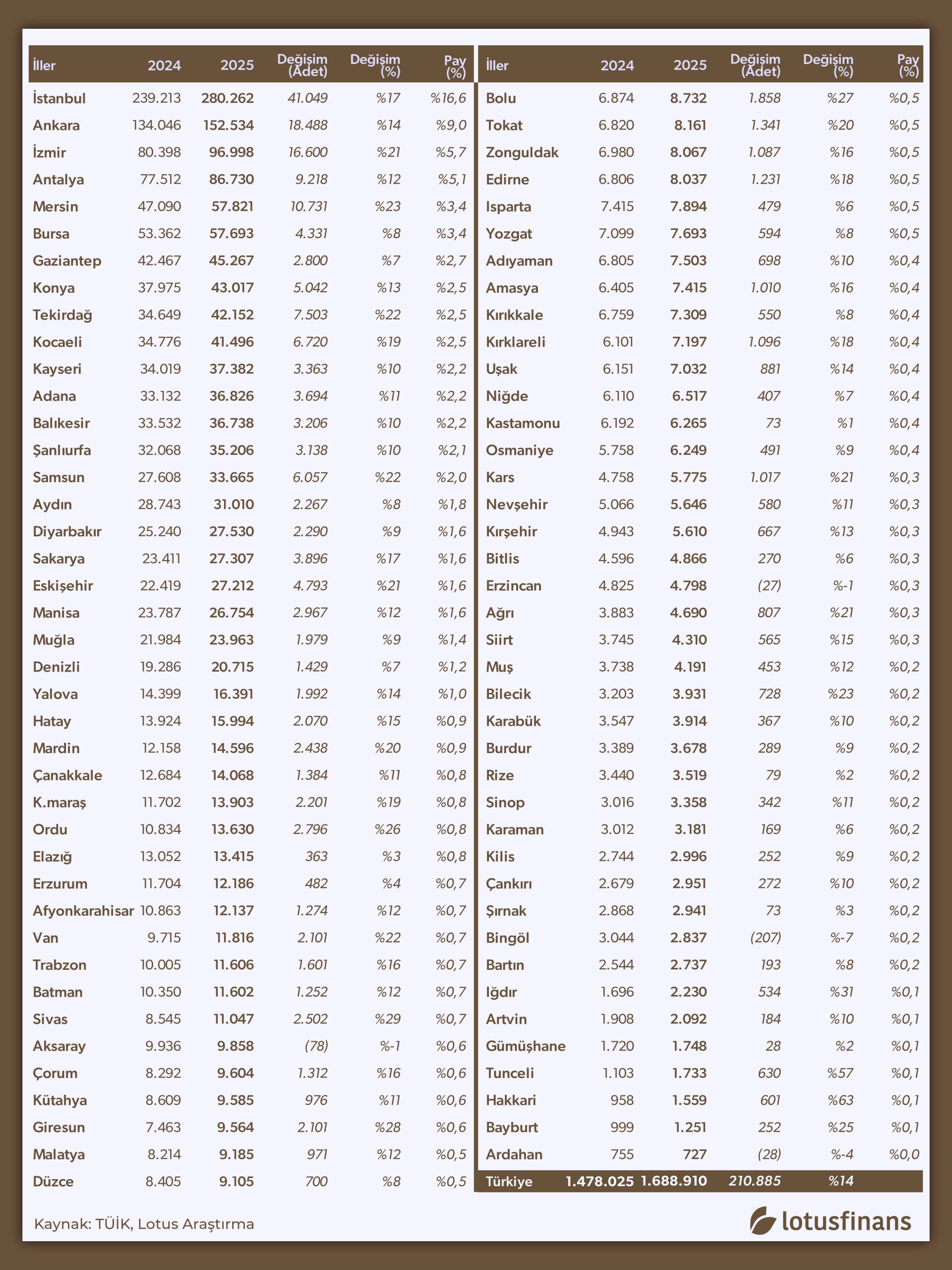 | İller | 2024 | 2025 | Değişim (Adet) | Değişim (%) | Pay (%) |
|---|---|---|---|---|---|
| İstanbul | 239.213 | 280.262 | 41.049 | %17 | %16,6 |
| Ankara | 134.046 | 152.534 | 18.488 | %14 | %9,0 |
| İzmir | 80.398 | 96.998 | 16.600 | %21 | %5,7 |
| Antalya | 77.512 | 86.730 | 9.218 | %12 | %5,1 |
| Mersin | 47.090 | 57.821 | 10.731 | %23 | %3,4 |
| Bursa | 53.362 | 57.693 | 4.331 | %8 | %3,4 |
| Gaziantep | 42.467 | 45.267 | 2.800 | %7 | %2,7 |
| Konya | 37.975 | 43.017 | 5.042 | %13 | %2,5 |
| Tekirdağ | 34.649 | 42.152 | 7.503 | %22 | %2,5 |
| Kocaeli | 34.776 | 41.496 | 6.720 | %19 | %2,5 |
| Kayseri | 34.019 | 37.382 | 3.363 | %10 | %2,2 |
| Adana | 33.132 | 36.826 | 3.694 | %11 | %2,2 |
| Balıkesir | 33.532 | 36.738 | 3.206 | %10 | %2,2 |
| Şanlıurfa | 32.068 | 35.206 | 3.138 | %10 | %2,1 |
| Samsun | 27.608 | 33.665 | 6.057 | %22 | %2,0 |
| Aydın | 28.743 | 31.010 | 2.267 | %8 | %1,8 |
| Diyarbakır | 25.240 | 27.530 | 2.290 | %9 | %1,6 |
| Sakarya | 23.411 | 27.307 | 3.896 | %17 | %1,6 |
| Eskişehir | 22.419 | 27.212 | 4.793 | %21 | %1,6 |
| Manisa | 23.787 | 26.754 | 2.967 | %12 | %1,6 |
| Muğla | 21.984 | 23.963 | 1.979 | %9 | %1,4 |
| Denizli | 19.286 | 20.715 | 1.429 | %7 | %1,2 |
| Yalova | 14.399 | 16.391 | 1.992 | %14 | %1,0 |
| Hatay | 13.924 | 15.994 | 2.070 | %15 | %0,9 |
| Mardin | 12.158 | 14.596 | 2.438 | %20 | %0,9 |
| Çanakkale | 12.684 | 14.068 | 1.384 | %11 | %0,8 |
| K.maraş | 11.702 | 13.903 | 2.201 | %19 | %0,8 |
| Ordu | 10.834 | 13.630 | 2.796 | %26 | %0,8 |
| Elazığ | 13.052 | 13.415 | 363 | %3 | %0,8 |
| Erzurum | 11.704 | 12.186 | 482 | %4 | %0,7 |
| Afyonkarahisar | 10.863 | 12.137 | 1.274 | %12 | %0,7 |
| Van | 9.715 | 11.816 | 2.101 | %22 | %0,7 |
| Trabzon | 10.005 | 11.606 | 1.601 | %16 | %0,7 |
| Batman | 10.350 | 11.602 | 1.252 | %12 | %0,7 |
| Sivas | 8.545 | 11.047 | 2.502 | %29 | %0,7 |
| Aksaray | 9.936 | 9.858 | (78) | %-1 | %0,6 |
| Çorum | 8.292 | 9.604 | 1.312 | %16 | %0,6 |
| Kütahya | 8.609 | 9.585 | 976 | %11 | %0,6 |
| Giresun | 7.463 | 9.564 | 2.101 | %28 | %0,6 |
| Malatya | 8.214 | 9.185 | 971 | %12 | %0,5 |
| Düzce | 8.405 | 9.105 | 700 | %8 | %0,5 |

| İller | 2024 | 2025 | Değişim (Adet) | Değişim (%) | Pay (%) |
|---|---|---|---|---|---|
| Bolu | 6.874 | 8.732 | 1.858 | %27 | %0,5 |
| Tokat | 6.820 | 8.161 | 1.341 | %20 | %0,5 |
| Zonguldak | 6.980 | 8.067 | 1.087 | %16 | %0,5 |
| Edirne | 6.806 | 8.037 | 1.231 | %18 | %0,5 |
| Isparta | 7.415 | 7.894 | 479 | %6 | %0,5 |
| Yozgat | 7.099 | 7.693 | 594 | %8 | %0,5 |
| Adıyaman | 6.805 | 7.503 | 698 | %10 | %0,4 |
| Amasya | 6.405 | 7.415 | 1.010 | %16 | %0,4 |
| Kırıkkale | 6.759 | 7.309 | 550 | %8 | %0,4 |
| Kırklareli | 6.101 | 7.197 | 1.096 | %18 | %0,4 |
| Uşak | 6.151 | 7.032 | 881 | %14 | %0,4 |
| Niğde | 6.110 | 6.517 | 407 | %7 | %0,4 |
| Kastamonu | 6.192 | 6.265 | 73 | %1 | %0,4 |
| Osmaniye | 5.758 | 6.249 | 491 | %9 | %0,4 |
| Kars | 4.758 | 5.775 | 1.017 | %21 | %0,3 |
| Nevşehir | 5.066 | 5.646 | 580 | %11 | %0,3 |
| Kırşehir | 4.943 | 5.610 | 667 | %13 | %0,3 |
| Bitlis | 4.596 | 4.866 | 270 | %6 | %0,3 |
| Erzincan | 4.825 | 4.798 | (27) | %-1 | %0,3 |
| Ağrı | 3.883 | 4.690 | 807 | %21 | %0,3 |
| Siirt | 3.745 | 4.310 | 565 | %15 | %0,3 |
| Muş | 3.738 | 4.191 | 453 | %12 | %0,2 |
| Bilecik | 3.203 | 3.931 | 728 | %23 | %0,2 |
| Karabük | 3.547 | 3.914 | 367 | %10 | %0,2 |
| Burdur | 3.389 | 3.678 | 289 | %9 | %0,2 |
| Rize | 3.440 | 3.519 | 79 | %2 | %0,2 |
| Sinop | 3.016 | 3.358 | 342 | %11 | %0,2 |
| Karaman | 3.012 | 3.181 | 169 | %6 | %0,2 |
| Kilis | 2.744 | 2.996 | 252 | %9 | %0,2 |
| Çankırı | 2.679 | 2.951 | 272 | %10 | %0,2 |
| Şırnak | 2.868 | 2.941 | 73 | %3 | %0,2 |
| Bingöl | 3.044 | 2.837 | (207) | %-7 | %0,2 |
| Bartın | 2.544 | 2.737 | 193 | %8 | %0,2 |
| Iğdır | 1.696 | 2.230 | 534 | %31 | %0,1 |
| Artvin | 1.908 | 2.092 | 184 | %10 | %0,1 |
| Gümüşhane | 1.720 | 1.748 | 28 | %2 | %0,1 |
| Tunceli | 1.103 | 1.733 | 630 | %57 | %0,1 |
| Hakkari | 958 | 1.559 | 601 | %63 | %0,1 |
| Bayburt | 999 | 1.251 | 252 | %25 | %0,1 |
| Ardahan | 755 | 727 | (28) | %-4 | %0,0 |
| Türkiye | 1.478.025 | 1.688.910 | 210.885 | %14 | |

Kaynak: TÜİK, Lotus Araştırma

lotusfinans